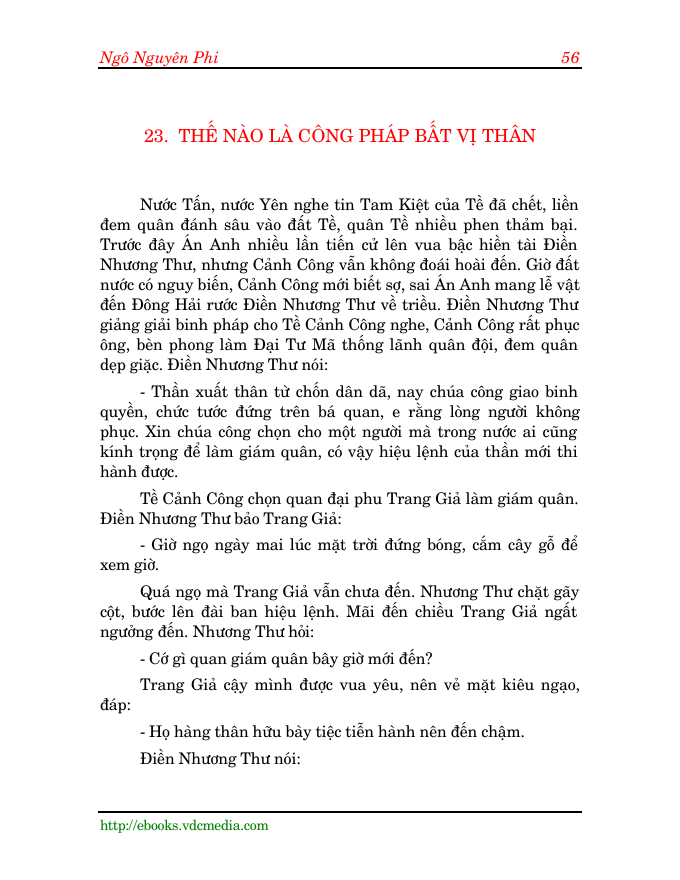 Ngô Nguyên Phi 56

23. THẾ NÀO LÀ CÔNG PHÁP BẤT VỊ THÂN

Nước Tấn, nước Yên nghe tin Tam Kiệt của Tề đã chết, liền đem quân đánh sâu vào đất Tề, quân Tề nhiều phen thảm bại. Trước đây Án Anh nhiều lần tiến cử lên vua bậc hiền tài Điền Nhương Thư, nhưng Cảnh Công vẫn không đoái hoài đến. Giờ đất nước có nguy biến, Cảnh Công mới biết sợ, sai Án Anh mang lễ vật đến Đông Hải rước Điền Nhương Thư về triều. Điền Nhương Thư giảng giải binh pháp cho Tề Cảnh Công nghe, Cảnh Công rất phục ông, bèn phong làm Đại Tư Mã thống lãnh quân đội, đem quân dẹp giặc. Điền Nhương Thư nói:

- Thần xuất thân từ chốn dân dã, nay chúa công giao binh quyền, chức tước đứng trên bá quan, e rằng lòng người không phục. Xin chúa công chọn cho một người mà trong nước ai cũng kính trọng để làm giám quân, có vậy hiệu lệnh của thần mới thi hành được.

Tề Cảnh Công chọn quan đại phu Trang Giả làm giám quân. Điền Nhương Thư bảo Trang Giả:

- Giờ ngọ ngày mai lúc mặt trời đứng bóng, cắm cây gỗ để xem giờ.

Quá ngọ mà Trang Giả vẫn chưa đến. Nhương Thư chặt gãy cột, bước lên đài ban hiệu lệnh. Mãi đến chiều Trang Giả ngất ngưởng đến. Nhương Thư hỏi:

- Cớ gì quan giám quân bây giờ mới đến?

Trang Giả cậy mình được vua yêu, nên vẻ mặt kiêu ngạo, đáp:

- Họ hàng thân hữu bày tiệc tiễn hành nên đến chậm.

Điền Nhương Thư nói:

http://ebooks.vdcmedia.com